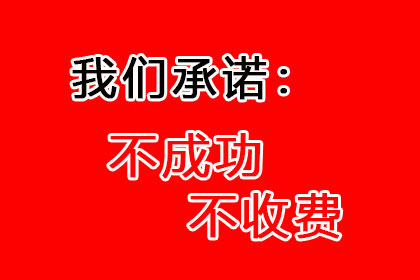 我们承诺：

不成功

不收费